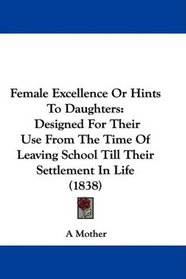 Female Excellence Or Hints To Daughters: Designed For Their Use From The Time Of Leaving School Till Their Settlement In Life (1838)

A Mother